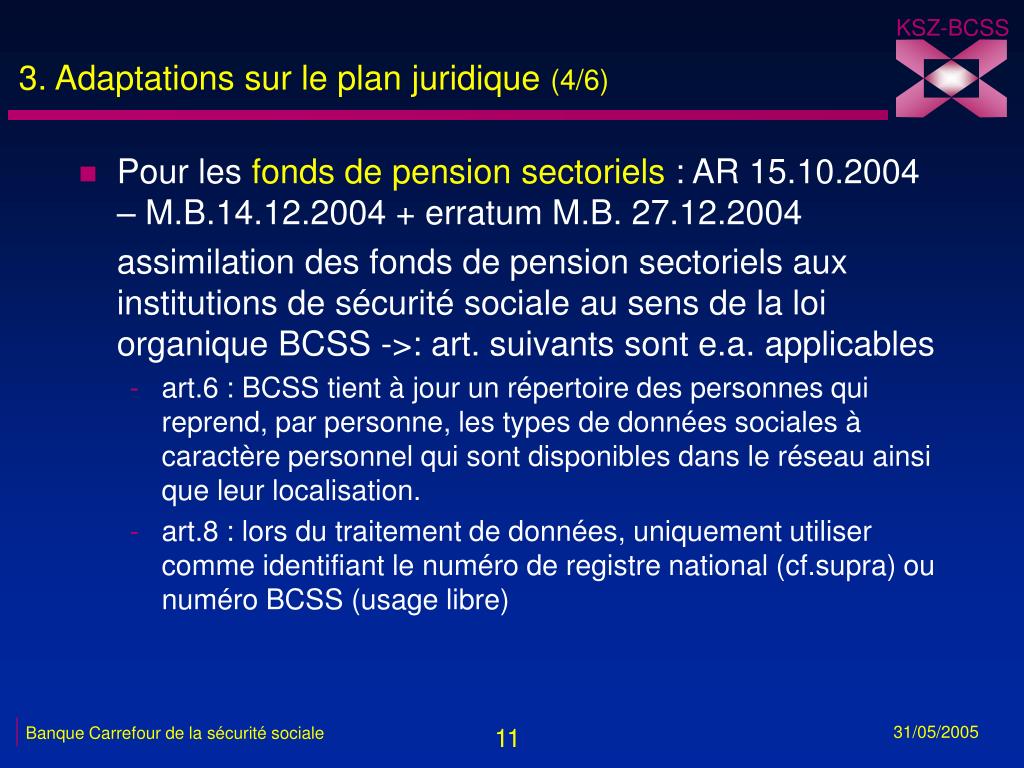 KSZ-BCSS

3. Adaptations sur le plan juridique (4/6)

Pour les fonds de pension sectoriels : AR 15.10.2004 – M.B.14.12.2004 + erratum M.B. 27.12.2004

assimilation des fonds de pension sectoriels aux institutions de sécurité sociale au sens de la loi organique BCSS ->: art. suivants sont e.a. applicables

- art.6 : BCSS tient à jour un répertoire des personnes qui reprend, par personne, les types de données sociales à caractère personnel qui sont disponibles dans le réseau ainsi que leur localisation.
- art.8 : lors du traitement de données, uniquement utiliser comme identifiant le numéro de registre national (cf.supra) ou numéro BCSS (usage libre)

Banque Carrefour de la sécurité sociale

11

31/05/2005